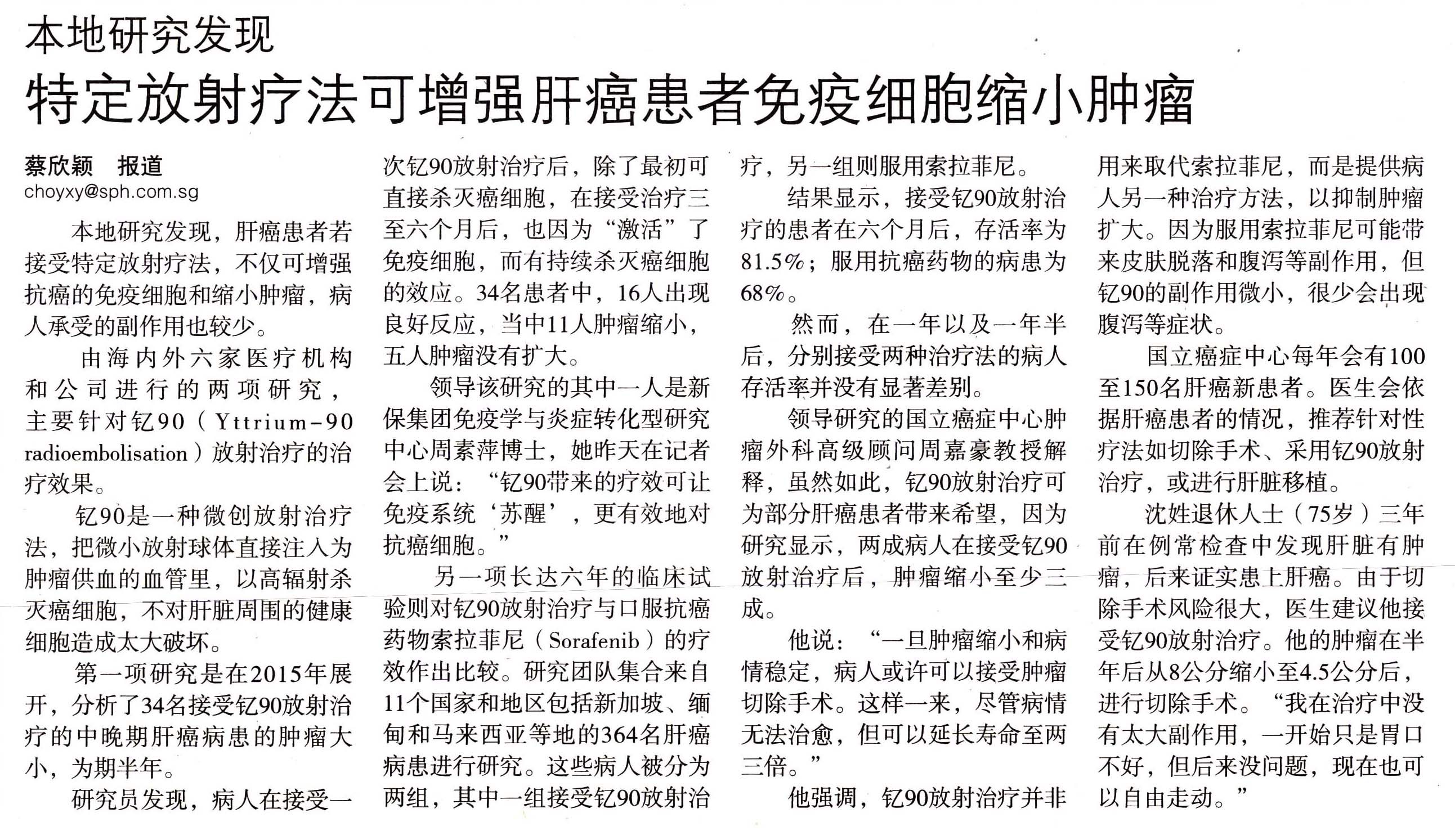 本地研究发现

特定放射疗法可增强肝癌患者免疫细胞缩小肿瘤

蔡欣颖　报道
choyxy@sph.com.sg

本地研究发现，肝癌患者若接受特定放射疗法，不仅可增强抗癌的免疫细胞和缩小肿瘤，病人承受的副作用也较少。

由海内外六家医疗机构和公司进行的两项研究，主要针对钇90（Yttrium-90 radioembolisation）放射治疗的治疗效果。

钇90是一种微创放射治疗法，把微小放射球体直接注入为肿瘤供血的血管里，以高辐射杀灭癌细胞，不对肝脏周围的健康细胞造成太大破坏。

第一项研究是在2015年展开，分析了34名接受钇90放射治疗的中晚期肝癌病患的肿瘤大小，为期半年。

研究员发现，病人在接受一次钇90放射治疗后，除了最初可直接杀灭癌细胞，在接受治疗三至六个月后，也因为“激活”了免疫细胞，而有持续杀灭癌细胞的效应。34名患者中，16人出现良好反应，当中11人肿瘤缩小，五人肿瘤没有扩大。

领导该研究的其中一人是新保集团免疫学与炎症转化型研究中心周素萍博士，她昨天在记者会上说：“钇90带来的疗效可让免疫系统‘苏醒’，更有效地对抗癌细胞。”

另一项长达六年的临床试验则对钇90放射治疗与口服抗癌药物索拉菲尼（Sorafenib）的疗效作出比较。研究团队集合来自11个国家和地区包括新加坡、缅甸和马来西亚等地的364名肝癌病患进行研究。这些病人被分为两组，其中一组接受钇90放射治疗，另一组则服用索拉菲尼。

结果显示，接受钇90放射治疗的患者在六个月后，存活率为81.5%；服用抗癌药物的病患为68%。

然而，在一年以及一年半后，分别接受两种治疗法的病人存活率并没有显著差别。

领导研究的国立癌症中心肿瘤外科高级顾问周嘉豪教授解释，虽然如此，钇90放射治疗可为部分肝癌患者带来希望，因为研究显示，两成病人在接受钇90放射治疗后，肿瘤缩小至少三成。

他说：“一旦肿瘤缩小和病情稳定，病人或许可以接受肿瘤切除手术。这样一来，尽管病情无法治愈，但可以延长寿命至两三倍。”

他强调，钇90放射治疗并非用来取代索拉菲尼，而是提供病人另一种治疗方法，以抑制肿瘤扩大。因为服用索拉菲尼可能带来皮肤脱落和腹泻等副作用，但钇90的副作用微小，很少会出现腹泻等症状。

国立癌症中心每年会有100至150名肝癌新患者。医生会依据肝癌患者的情况，推荐针对性疗法如切除手术、采用钇90放射治疗，或进行肝脏移植。

沈姓退休人士（75岁）三年前在例常检查中发现肝脏有肿瘤，后来证实患上肝癌。由于切除手术风险很大，医生建议他接受钇90放射治疗。他的肿瘤在半年后从8公分缩小至4.5公分后，进行切除手术。“我在治疗中没有太大副作用，一开始只是胃口不好，但后来没问题，现在也可以自由走动。”